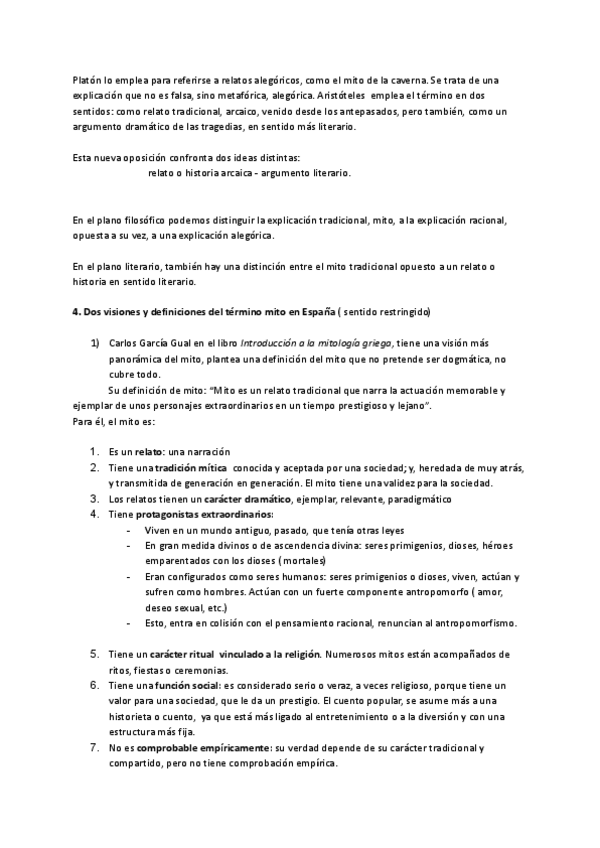 Platón lo emplea para referirse a relatos alegóricos, como el mito de la caverna. Se trata de una explicación que no es falsa, sino metafórica, alegórica. Aristóteles emplea el término en dos sentidos: como relato tradicional, arcaico, venido desde los antepasados, pero también, como un argumento dramático de las tragedias, en sentido más literario.

Esta nueva oposición confronta dos ideas distintas:
relato o historia arcaica - argumento literario.

En el plano filosófico podemos distinguir la explicación tradicional, mito, a la explicación racional, opuesta a su vez, a una explicación alegórica.

En el plano literario, también hay una distinción entre el mito tradicional opuesto a un relato o historia en sentido literario.

4. Dos visiones y definiciones del término mito en España ( sentido restringido)

1) Carlos García Gual en el libro Introducción a la mitología griega, tiene una visión más panorámica del mito, plantea una definición del mito que no pretende ser dogmática, no cubre todo.
Su definición de mito: "Mito es un relato tradicional que narra la actuación memorable y ejemplar de unos personajes extraordinarios en un tiempo prestigioso y lejano".
Para él, el mito es:

1. Es un relato: una narración
2. Tiene una tradición mítica conocida y aceptada por una sociedad; y, heredada de muy atrás, y transmitida de generación en generación. El mito tiene una validez para la sociedad.
3. Los relatos tienen un carácter dramático, ejemplar, relevante, paradigmático
4. Tiene protagonistas extraordinarios:
- Viven en un mundo antiguo, pasado, que tenía otras leyes
- En gran medida divinos o de ascendencia divina: seres primigenios, dioses, héroes emparentados con los dioses ( mortales)
- Eran configurados como seres humanos: seres primigenios o dioses, viven, actúan y sufren como hombres. Actúan con un fuerte componente antropomorfo ( amor, deseo sexual, etc.)
- Esto, entra en colisión con el pensamiento racional, renuncian al antropomorfismo.

5. Tiene un carácter ritual vinculado a la religión. Numerosos mitos están acompañados de ritos, fiestas o ceremonias.
6. Tiene una función social: es considerado serio o veraz, a veces religioso, porque tiene un valor para una sociedad, que le da un prestigio. El cuento popular, se asume más a una historieta o cuento, ya que está más ligado al entretenimiento o a la diversión y con una estructura más fija.
7. No es comprobable empíricamente: su verdad depende de su carácter tradicional y compartido, pero no tiene comprobación empírica.